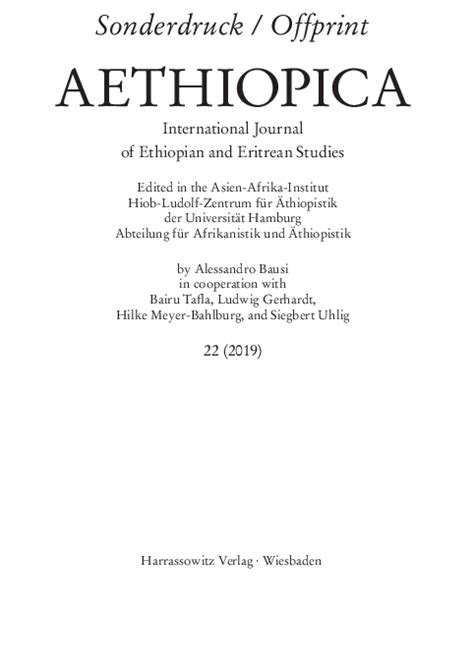 Sonderdruck / Offprint

AETHIOPICA

International Journal
of Ethiopian and Eritrean Studies

Edited in the Asien-Afrika-Institut
Hiob-Ludolf-Zentrum für Äthiopistik
der Universität Hamburg
Abteilung für Afrikanistik und Äthiopistik

by Alessandro Bausi
in cooperation with
Bairu Tafla, Ludwig Gerhardt,
Hilke Meyer-Bahlburg, and Siegbert Uhlig

22 (2019)

Harrassowitz Verlag · Wiesbaden